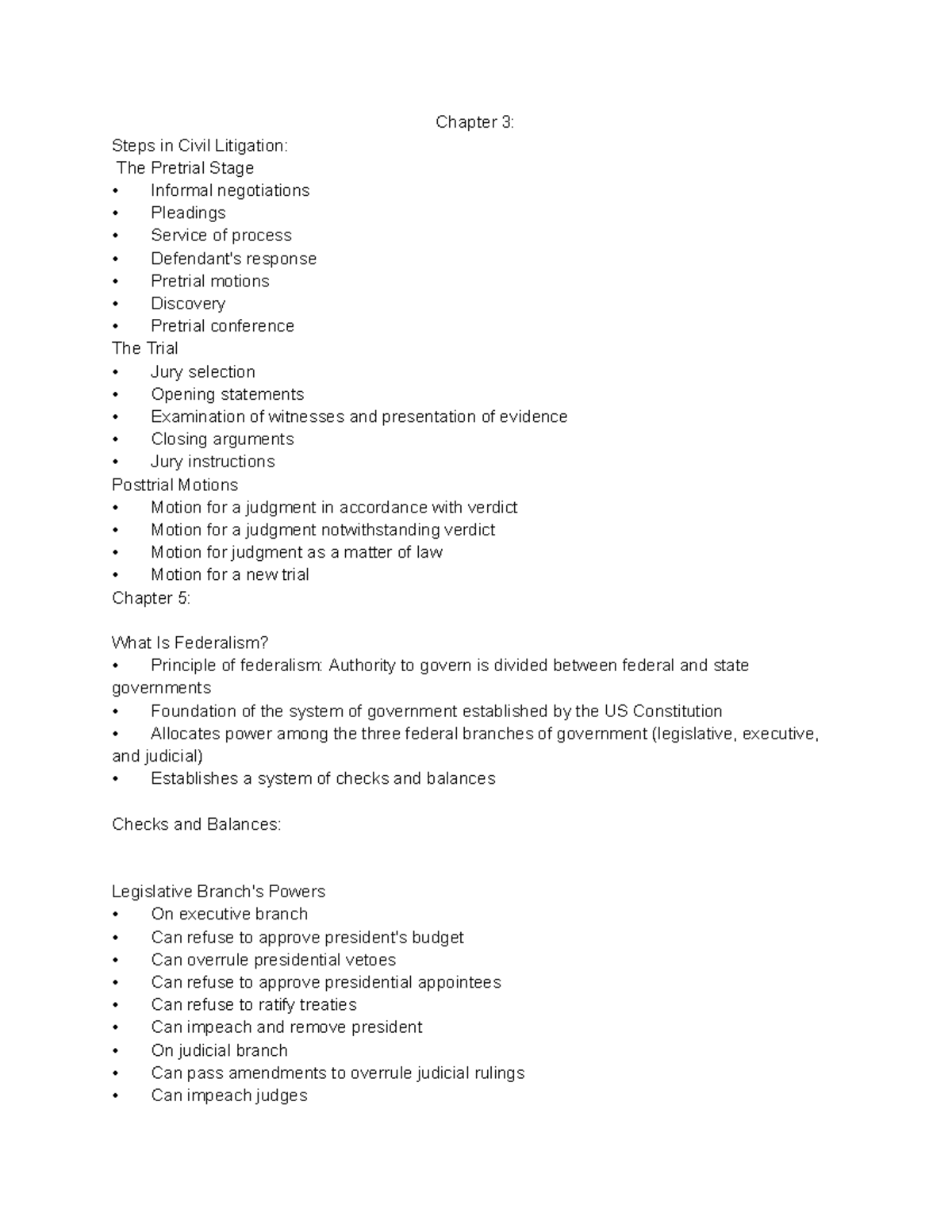 Chapter 3:

Steps in Civil Litigation:
The Pretrial Stage
• Informal negotiations
• Pleadings
• Service of process
• Defendant's response
• Pretrial motions
• Discovery
• Pretrial conference
The Trial
• Jury selection
• Opening statements
• Examination of witnesses and presentation of evidence
• Closing arguments
• Jury instructions
Posttrial Motions
• Motion for a judgment in accordance with verdict
• Motion for a judgment notwithstanding verdict
• Motion for judgment as a matter of law
• Motion for a new trial
Chapter 5:

What Is Federalism?
• Principle of federalism: Authority to govern is divided between federal and state governments
• Foundation of the system of government established by the US Constitution
• Allocates power among the three federal branches of government (legislative, executive, and judicial)
• Establishes a system of checks and balances

Checks and Balances:

Legislative Branch's Powers
• On executive branch
• Can refuse to approve president's budget
• Can overrule presidential vetoes
• Can refuse to approve presidential appointees
• Can refuse to ratify treaties
• Can impeach and remove president
• On judicial branch
• Can pass amendments to overrule judicial rulings
• Can impeach judges